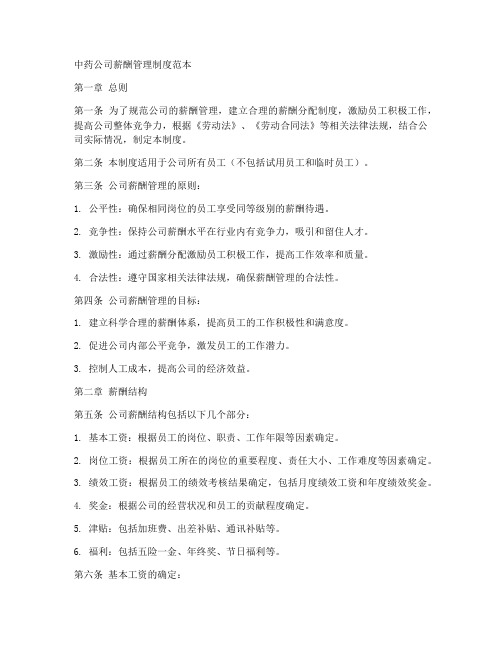 中药公司薪酬管理制度范本

第一章 总则

第一条 为了规范公司的薪酬管理，建立合理的薪酬分配制度，激励员工积极工作，提高公司整体竞争力，根据《劳动法》、《劳动合同法》等相关法律法规，结合公司实际情况，制定本制度。

第二条 本制度适用于公司所有员工（不包括试用员工和临时员工）。

第三条 公司薪酬管理的原则：

1. 公平性：确保相同岗位的员工享受同等级别的薪酬待遇。

2. 竞争性：保持公司薪酬水平在行业内有竞争力，吸引和留住人才。

3. 激励性：通过薪酬分配激励员工积极工作，提高工作效率和质量。

4. 合法性：遵守国家相关法律法规，确保薪酬管理的合法性。

第四条 公司薪酬管理的目标：

1. 建立科学合理的薪酬体系，提高员工的工作积极性和满意度。

2. 促进公司内部公平竞争，激发员工的工作潜力。

3. 控制人工成本，提高公司的经济效益。

第二章 薪酬结构

第五条 公司薪酬结构包括以下几个部分：

1. 基本工资：根据员工的岗位、职责、工作年限等因素确定。

2. 岗位工资：根据员工所在的岗位的重要程度、责任大小、工作难度等因素确定。

3. 绩效工资：根据员工的绩效考核结果确定，包括月度绩效工资和年度绩效奖金。

4. 奖金：根据公司的经营状况和员工的贡献程度确定。

5. 津贴：包括加班费、出差补贴、通讯补贴等。

6. 福利：包括五险一金、年终奖、节日福利等。

第六条 基本工资的确定：